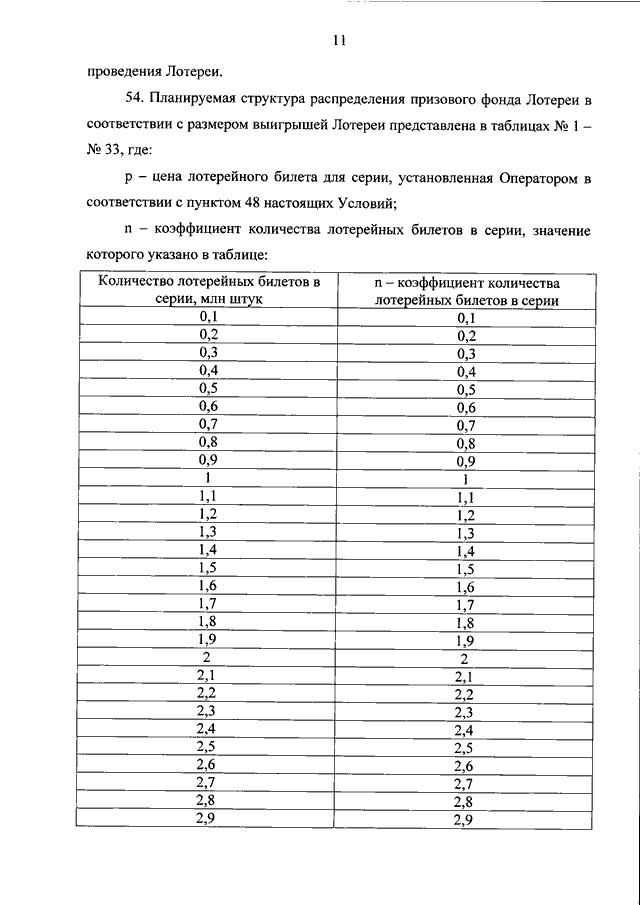 11

проведения Лотереи.

54. Планируемая структура распределения призового фонда Лотереи в соответствии с размером выигрышей Лотереи представлена в таблицах № 1 – № 33, где:

p – цена лотерейного билета для серии, установленная Оператором в соответствии с пунктом 48 настоящих Условий;

n – коэффициент количества лотерейных билетов в серии, значение которого указано в таблице:

| Количество лотерейных билетов в серии, млн штук | n – коэффициент количества лотерейных билетов в серии |
|---|---|
| 0,1 | 0,1 |
| 0,2 | 0,2 |
| 0,3 | 0,3 |
| 0,4 | 0,4 |
| 0,5 | 0,5 |
| 0,6 | 0,6 |
| 0,7 | 0,7 |
| 0,8 | 0,8 |
| 0,9 | 0,9 |
| 1 | 1 |
| 1,1 | 1,1 |
| 1,2 | 1,2 |
| 1,3 | 1,3 |
| 1,4 | 1,4 |
| 1,5 | 1,5 |
| 1,6 | 1,6 |
| 1,7 | 1,7 |
| 1,8 | 1,8 |
| 1,9 | 1,9 |
| 2 | 2 |
| 2,1 | 2,1 |
| 2,2 | 2,2 |
| 2,3 | 2,3 |
| 2,4 | 2,4 |
| 2,5 | 2,5 |
| 2,6 | 2,6 |
| 2,7 | 2,7 |
| 2,8 | 2,8 |
| 2,9 | 2,9 |